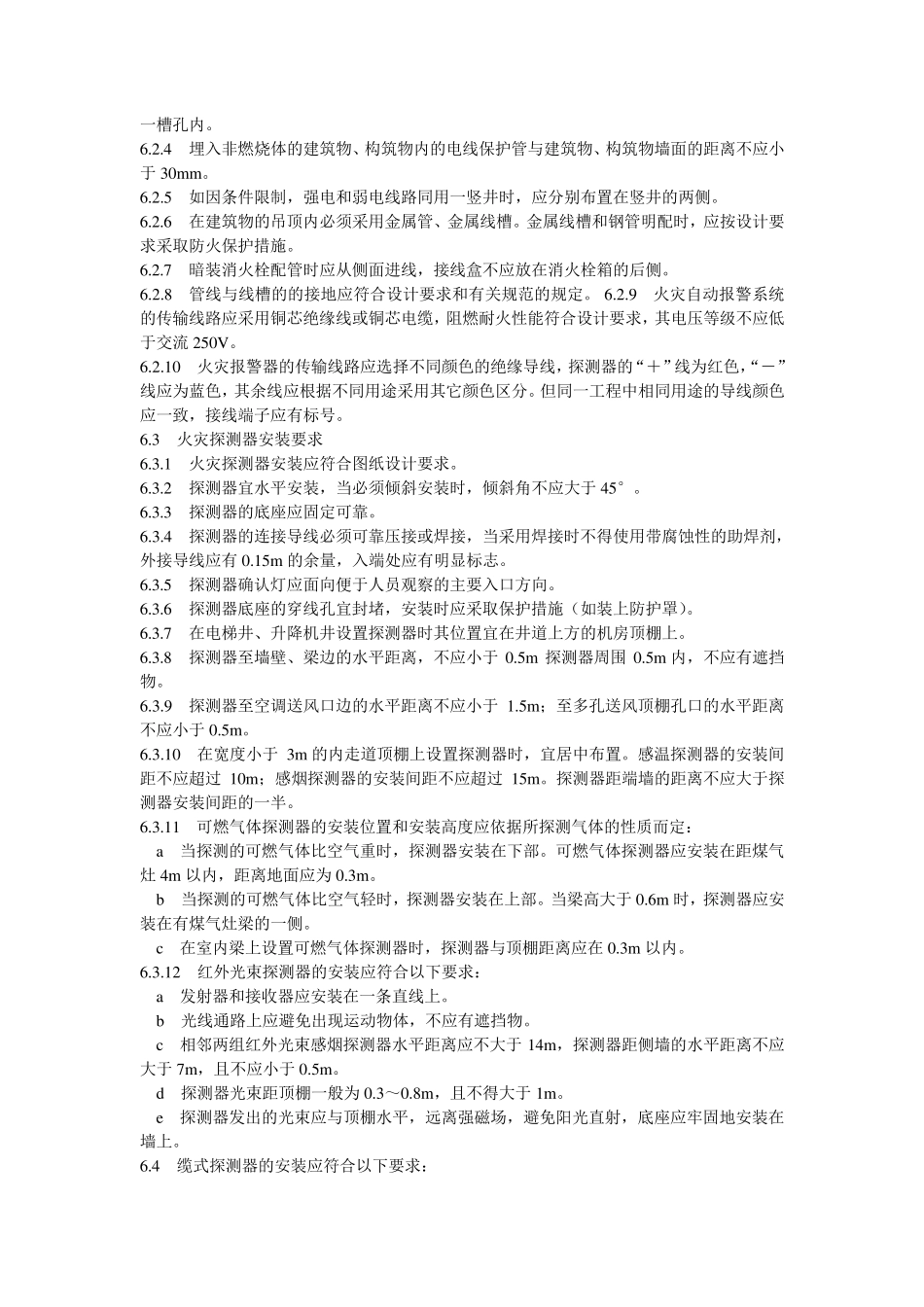 一槽孔内。
6.2.4　埋入非燃烧体的建筑物、构筑物内的电线保护管与建筑物、构筑物墙面的距离不应小于 30mm。
6.2.5　如因条件限制，强电和弱电线路同用一竖井时，应分别布置在竖井的两侧。
6.2.6　在建筑物的吊顶内必须采用金属管、金属线槽。金属线槽和钢管明配时，应按设计要求采取防火保护措施。
6.2.7　暗装消火栓配管时应从侧面进线，接线盒不应放在消火栓箱的后侧。
6.2.8　管线与线槽的的接地应符合设计要求和有关规范的规定。 6.2.9　火灾自动报警系统的传输线路应采用铜芯绝缘线或铜芯电缆，阻燃耐火性能符合设计要求，其电压等级不应低于交流 250V。
6.2.10　火灾报警器的传输线路应选择不同颜色的绝缘导线，探测器的“＋”线为红色，“－”线应为蓝色，其余线应根据不同用途采用其它颜色区分。但同一工程中相同用途的导线颜色应一致，接线端子应有标号。
6.3　火灾探测器安装要求
6.3.1　火灾探测器安装应符合图纸设计要求。
6.3.2　探测器宜水平安装，当必须倾斜安装时，倾斜角不应大于 45°。
6.3.3　探测器的底座应固定可靠。
6.3.4　探测器的连接导线必须可靠压接或焊接，当采用焊接时不得使用带腐蚀性的助焊剂，外接导线应有 0.15m 的余量，入端处应有明显标志。
6.3.5　探测器确认灯应面向便于人员观察的主要入口方向。
6.3.6　探测器底座的穿线孔宜封堵，安装时应采取保护措施（如装上防护罩）。
6.3.7　在电梯井、升降机井设置探测器时其位置宜在井道上方的机房顶棚上。
6.3.8　探测器至墙壁、梁边的水平距离，不应小于 0.5m 探测器周围 0.5m 内，不应有遮挡物。
6.3.9　探测器至空调送风口边的水平距离不应小于 1.5m；至多孔送风顶棚孔口的水平距离不应小于 0.5m。
6.3.10　在宽度小于 3m 的内走道顶棚上设置探测器时，宜居中布置。感温探测器的安装间距不应超过 10m；感烟探测器的安装间距不应超过 15m。探测器距端墙的距离不应大于探测器安装间距的一半。
6.3.11　可燃气体探测器的安装位置和安装高度应依据所探测气体的性质而定：
a　当探测的可燃气体比空气重时，探测器安装在下部。可燃气体探测器应安装在距煤气灶 4m 以内，距离地面应为 0.3m。
b　当探测的可燃气体比空气轻时，探测器安装在上部。当梁高大于 0.6m 时，探测器应安装在有煤气灶梁的一侧。
c　在室内梁上设置可燃气体探测器时，探测器与顶棚距离应在 0.3m 以内。
6.3.12　红外光束探测器的安装应符合以下要求：
a　发射器和接收器应安装在一条直线上。
b　光线通路上应避免出现运动物体，不应有遮挡物。
c　相邻两组红外光束感烟探测器水平距离应不大于 14m，探测器距侧墙的水平距离不应大于 7m，且不应小于 0.5m。
d　探测器光束距顶棚一般为 0.3～0.8m，且不得大于 1m。
e　探测器发出的光束应与顶棚水平，远离强磁场，避免阳光直射，底座应牢固地安装在墙上。
6.4　缆式探测器的安装应符合以下要求：